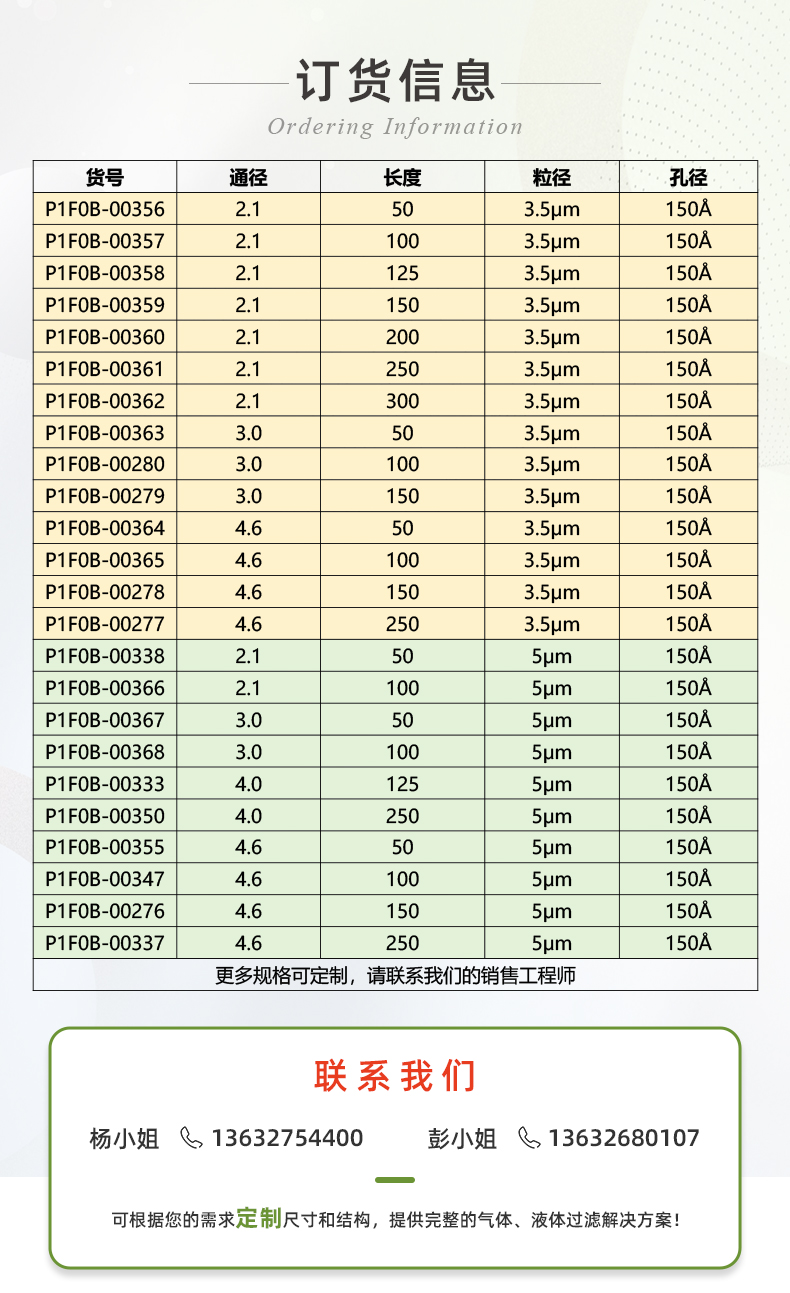 订货信息
Ordering Information

| 货号 | 通径 | 长度 | 粒径 | 孔径 |
|---|---|---|---|---|
| P1F0B-00356 | 2.1 | 50 | 3.5μm | 150Å |
| P1F0B-00357 | 2.1 | 100 | 3.5μm | 150Å |
| P1F0B-00358 | 2.1 | 125 | 3.5μm | 150Å |
| P1F0B-00359 | 2.1 | 150 | 3.5μm | 150Å |
| P1F0B-00360 | 2.1 | 200 | 3.5μm | 150Å |
| P1F0B-00361 | 2.1 | 250 | 3.5μm | 150Å |
| P1F0B-00362 | 2.1 | 300 | 3.5μm | 150Å |
| P1F0B-00363 | 3.0 | 50 | 3.5μm | 150Å |
| P1F0B-00280 | 3.0 | 100 | 3.5μm | 150Å |
| P1F0B-00279 | 3.0 | 150 | 3.5μm | 150Å |
| P1F0B-00364 | 4.6 | 50 | 3.5μm | 150Å |
| P1F0B-00365 | 4.6 | 100 | 3.5μm | 150Å |
| P1F0B-00278 | 4.6 | 150 | 3.5μm | 150Å |
| P1F0B-00277 | 4.6 | 250 | 3.5μm | 150Å |
| P1F0B-00338 | 2.1 | 50 | 5μm | 150Å |
| P1F0B-00366 | 2.1 | 100 | 5μm | 150Å |
| P1F0B-00367 | 3.0 | 50 | 5μm | 150Å |
| P1F0B-00368 | 3.0 | 100 | 5μm | 150Å |
| P1F0B-00333 | 4.0 | 125 | 5μm | 150Å |
| P1F0B-00350 | 4.0 | 250 | 5μm | 150Å |
| P1F0B-00355 | 4.6 | 50 | 5μm | 150Å |
| P1F0B-00347 | 4.6 | 100 | 5μm | 150Å |
| P1F0B-00276 | 4.6 | 150 | 5μm | 150Å |
| P1F0B-00337 | 4.6 | 250 | 5μm | 150Å |

更多规格可定制，请联系我们的销售工程师

联系我们

杨小姐 13632754400 彭小姐 13632680107

可根据您的需求定制尺寸和结构，提供完整的气体、液体过滤解决方案！